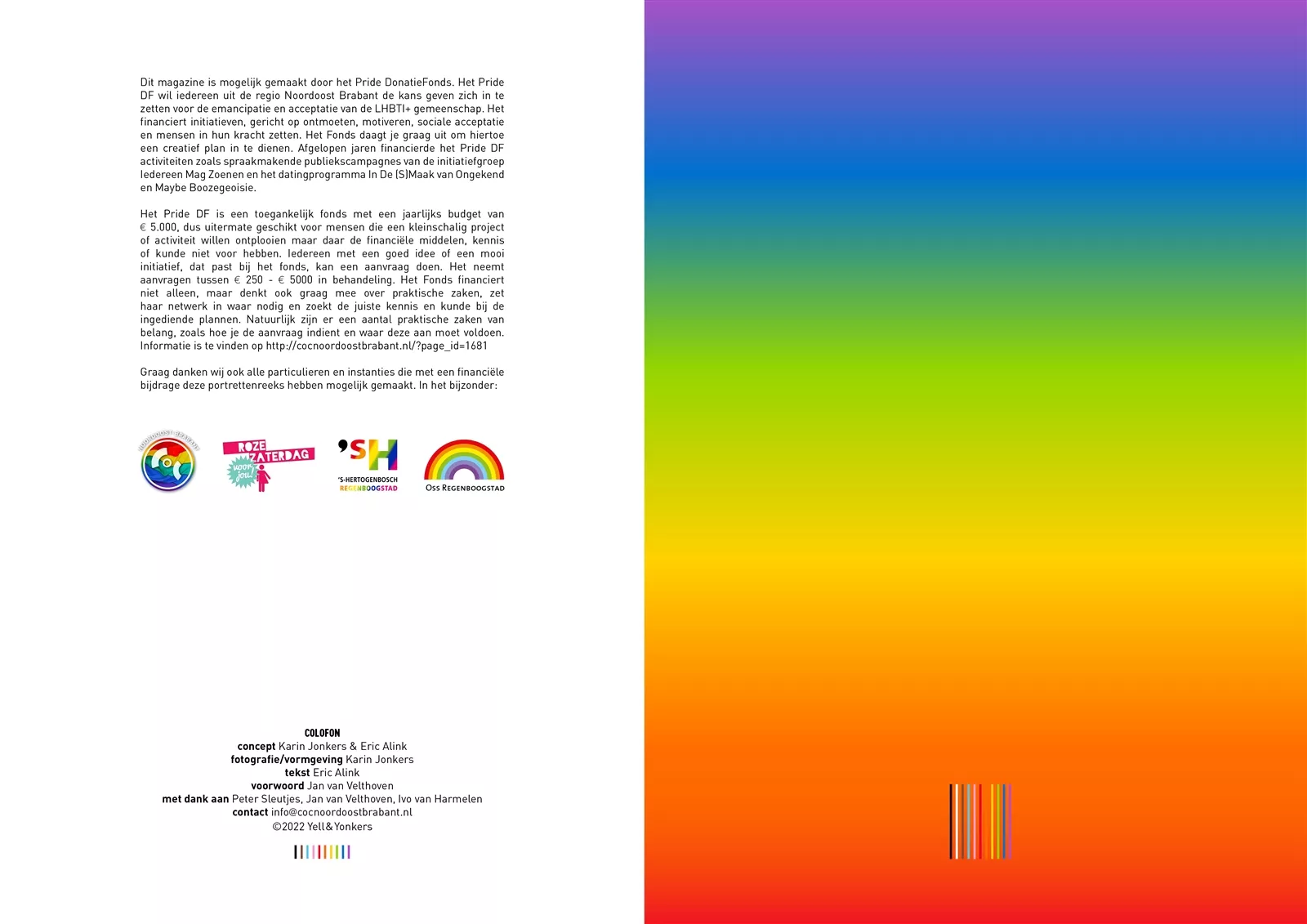 Dit magazine is mogelijk gemaakt door het Pride DonatieFonds. Het Pride DF wil iedereen uit de regio Noordoost Brabant de kans geven zich in te zetten voor de emancipatie en acceptatie van de LHBTI+ gemeenschap. Het financiert initiatieven, gericht op ontmoeten, motiveren, sociale acceptatie en mensen in hun kracht zetten. Het Fonds daagt je graag uit om hiertoe een creatief plan in te dienen. Afgelopen jaren financierde het Pride DF activiteiten zoals spraakmakende publiekscampagnes van de initiatiefgroep Iedereen Mag Zoenen en het datingprogramma In De (S)Maak van Ongekend en Maybe Boozegeoisie.

Het Pride DF is een toegankelijk fonds met een jaarlijks budget van € 5.000, dus uitermate geschikt voor mensen die een kleinschalig project of activiteit willen ontplooien maar daar de financiële middelen, kennis of kunde niet voor hebben. Iedereen met een goed idee of een mooi initiatief, dat past bij het fonds, kan een aanvraag doen. Het neemt aanvragen tussen € 250 - € 5000 in behandeling. Het Fonds financiert niet alleen, maar denkt ook graag mee over praktische zaken, zet haar netwerk in waar nodig en zoekt de juiste kennis en kunde bij de ingediende plannen. Natuurlijk zijn er een aantal praktische zaken van belang, zoals hoe je de aanvraag indient en waar deze aan moet voldoen. Informatie is te vinden op http://cocnoordoostbrabant.nl/?page_id=1681

Graag danken wij ook alle particulieren en instanties die met een financiële bijdrage deze portrettenreeks hebben mogelijk gemaakt. In het bijzonder:

NOORDOOST BRABANT

ROZE ZATERDAG voor jou!

'SH 'S-HERTOGENBOSCH REGENBOOGSTAD

OSS REGENBOOGSTAD

COLOFON
concept Karin Jonkers & Eric Alink
fotografie/vormgeving Karin Jonkers
tekst Eric Alink
voorwoord Jan van Velthoven
met dank aan Peter Sleutjes, Jan van Velthoven, Ivo van Harmelen
contact info@cocnoordoostbrabant.nl
©2022 Yell&Yonkers